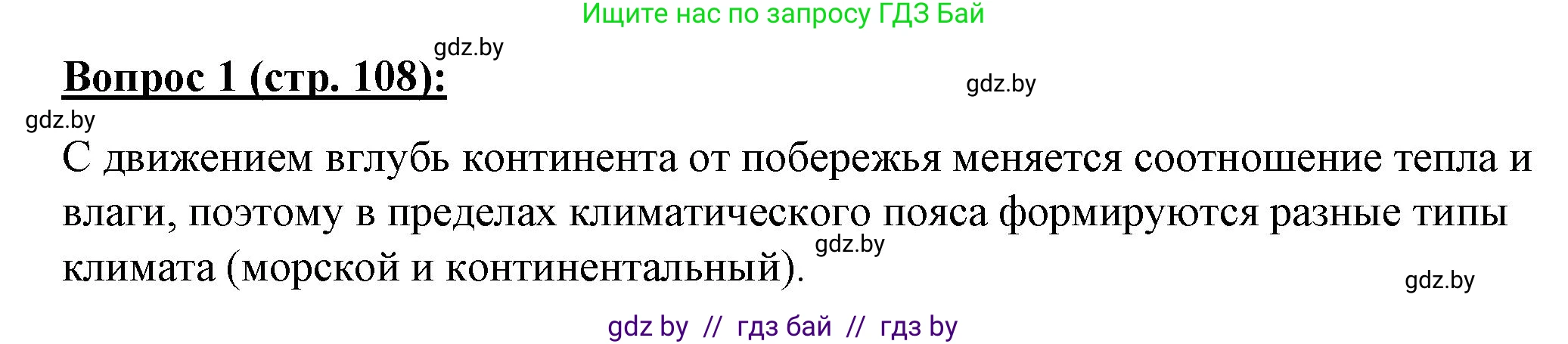 Ищите нас по запросу ГДЗ Бай

gdz.by

Вопрос 1 (стр. 108):

gdz.by

gdz.by

С движением вглубь континента от побережья меняется соотношение тепла и влаги, поэтому в пределах климатического пояса формируются разные типы климата (морской и континентальный).

gdz.by

gdz.by

gdz by // гдз бай // гдз by